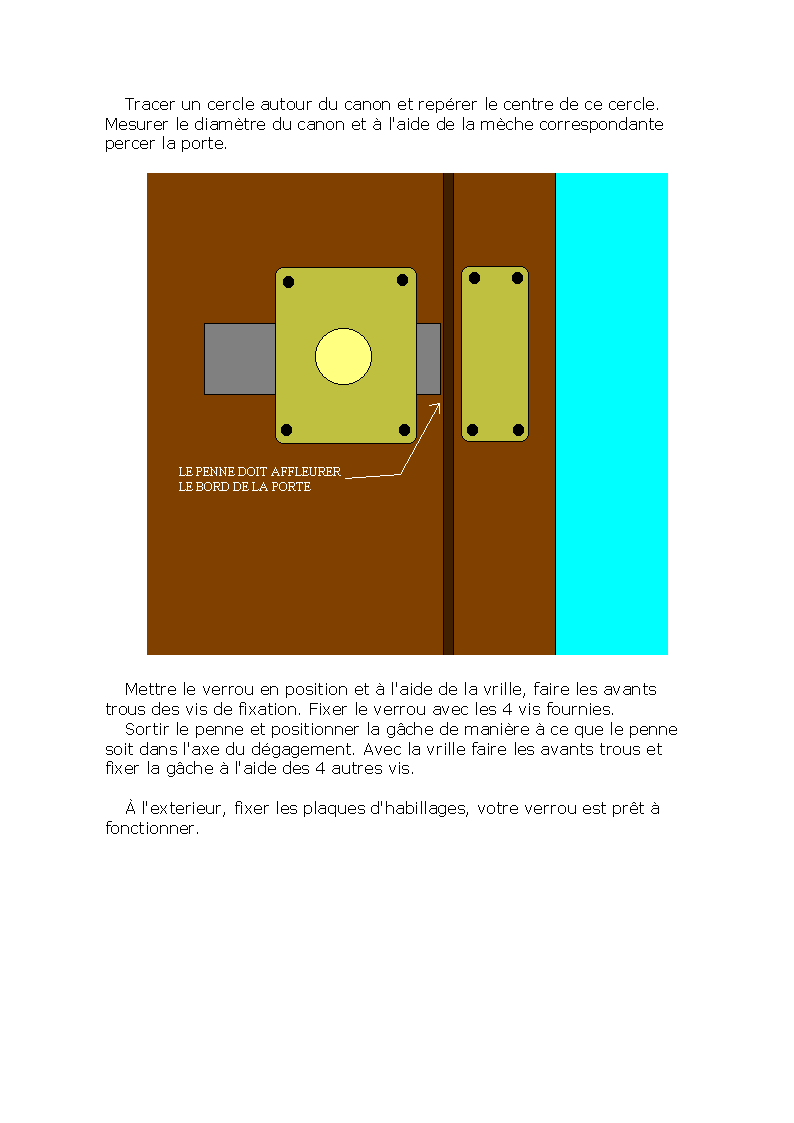 Tracer un cercle autour du canon et repérer le centre de ce cercle. Mesurer le diamètre du canon et à l'aide de la mèche correspondante percer la porte.

LE PENNE DOIT AFFLEURER
LE BORD DE LA PORTE

Mettre le verrou en position et à l'aide de la vrille, faire les avants trous des vis de fixation. Fixer le verrou avec les 4 vis fournies.
Sortir le penne et positionner la gâche de manière à ce que le penne soit dans l'axe du dégagement. Avec la vrille faire les avants trous et fixer la gâche à l'aide des 4 autres vis.

À l'exterieur, fixer les plaques d'habillages, votre verrou est prêt à fonctionner.